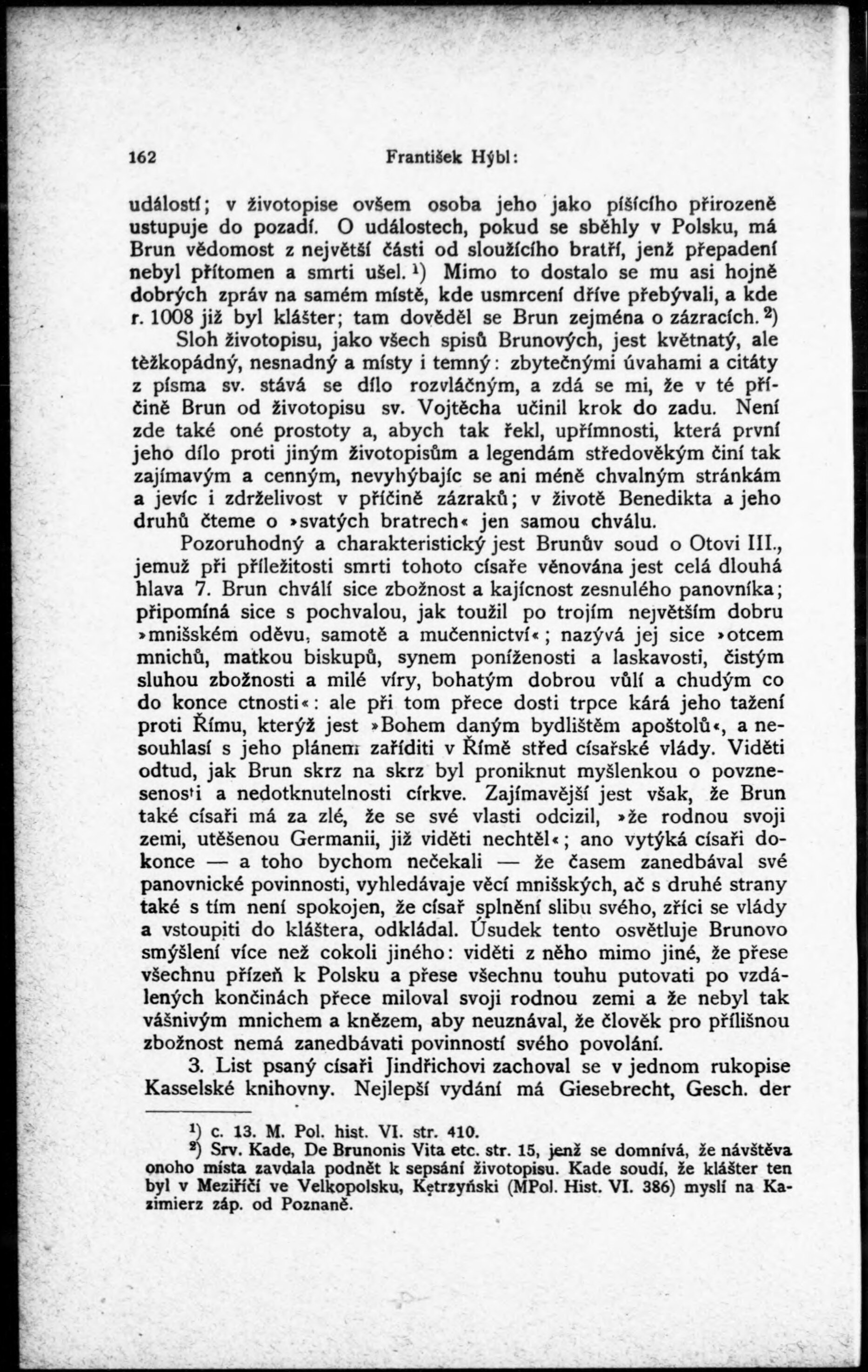 162 František Hýbl:

událostí; v životopise ovšem osoba jeho jako píšícího přirozeně ustupuje do pozadí. O událostech, pokud se sběhly v Polsku, má Brun vědomost z největší části od sloužícího bratří, jenž přepadení nebyl přítomen a smrti ušel. $^1$) Mimo to dostalo se mu asi hojně dobrých zpráv na samém místě, kde usmrcení dříve přebývali, a kde r. 1008 již byl klášter; tam dověděl se Brun zejména o zázracích. $^2$)

Sloh životopisu, jako všech spisů Brunových, jest květnatý, ale těžkopádný, nesnadný a místy i temný: zbytečnými úvahami a citáty z písma sv. stává se dílo rozvláčným, a zdá se mi, že v té příčině Brun od životopisu sv. Vojtěcha učinil krok do zadu. Není zde také oné prostoty a, abych tak řekl, upřímnosti, která první jeho dílo proti jiným životopisům a legendám středověkým činí tak zajímavým a cenným, nevyhýbajíc se ani méně chvalným stránkám a jevíc i zdrželivost v příčině zázraků; v životě Benedikta a jeho druhů čteme o »svatých bratrech« jen samou chválu.

Pozoruhodný a charakteristický jest Brunův soud o Otovi III., jemuž při příležitosti smrti tohoto císaře věnována jest celá dlouhá hlava 7. Brun chválí sice zbožnost a kajícnost zesnulého panovníka; připomíná sice s pochvalou, jak toužil po trojím největším dobru »mnišském oděvu, samotě a mučennictví«; nazývá jej sice »otcem mnichů, matkou biskupů, synem poníženosti a laskavosti, čistým sluhou zbožnosti a milé víry, bohatým dobrou vůlí a chudým co do konce ctnosti«: ale při tom přece dosti trpce kárá jeho tažení proti Římu, kterýž jest »Bohem daným bydlištěm apoštolů«, a nesouhlasí s jeho plánem zaříditi v Římě střed císařské vlády. Viděti odtud, jak Brun skrz na skrz byl proniknut myšlenkou o povznesenosti a nedotknutelnosti církve. Zajímavější jest však, že Brun také císaři má za zlé, že se své vlasti odcizil, »že rodnou svoji zemi, utěšenou Germanii, již viděti nechtěl«; ano vytýká císaři dokonce — a toho bychom nečekali — že časem zanedbával své panovnické povinnosti, vyhledávaje věcí mnišských, ač s druhé strany také s tím není spokojen, že císař splnění slibu svého, zříci se vlády a vstoupiti do kláštera, odkládal. Úsudek tento osvětluje Brunovo smýšlení více než cokoli jiného: viděti z něho mimo jiné, že přese všechnu přízeň k Polsku a přese všechnu touhu putovati po vzdálených končinách přece miloval svoji rodnou zemi a že nebyl tak vášnivým mnichem a knězem, aby neuznával, že člověk pro přílišnou zbožnost nemá zanedbávati povinností svého povolání.

3. List psaný císaři Jindřichovi zachoval se v jednom rukopise Kasselské knihovny. Nejlepší vydání má Giesebrecht, Gesch. der

$^1$) c. 13. M. Pol. hist. VI. str. 410.
$^2$) Srv. Kade, De Brunonis Vita etc. str. 15, jenž se domnívá, že návštěva onoho místa zavdala podnět k sepsání životopisu. Kade soudí, že klášter ten byl v Meziříčí ve Velkopolsku, Kętrzyński (MPol. Hist. VI. 386) myslí na Kazimierz záp. od Poznaně.